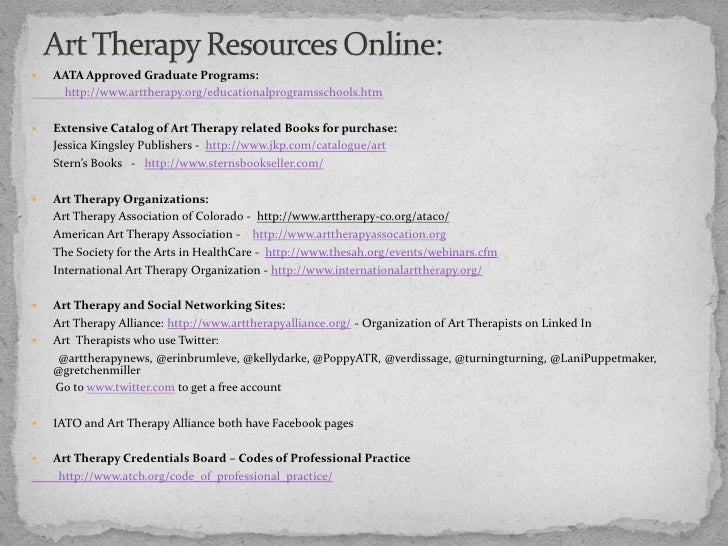 Art Therapy Resources Online:

AATA Approved Graduate Programs:
http://www.arttherapy.org/educationalprogramsschools.htm

Extensive Catalog of Art Therapy related Books for purchase:
Jessica Kingsley Publishers - http://www.jkp.com/catalogue/art
Stern's Books - http://www.sternsbookseller.com/

Art Therapy Organizations:
Art Therapy Association of Colorado - http://www.arttherapy-co.org/ataco/
American Art Therapy Association - http://www.arttherapyassocation.org
The Society for the Arts in HealthCare - http://www.thesah.org/events/webinars.cfm
International Art Therapy Organization - http://www.internationalarttherapy.org/

Art Therapy and Social Networking Sites:
Art Therapy Alliance: http://www.arttherapyalliance.org/ - Organization of Art Therapists on Linked In

Art Therapists who use Twitter:
@arttherapynews, @erinbrumleve, @kellydarke, @PoppyATR, @verdissage, @turningturning, @LaniPuppetmaker, @gretchenmiller
Go to www.twitter.com to get a free account

IATO and Art Therapy Alliance both have Facebook pages

Art Therapy Credentials Board – Codes of Professional Practice
http://www.atcb.org/code_of_professional_practice/